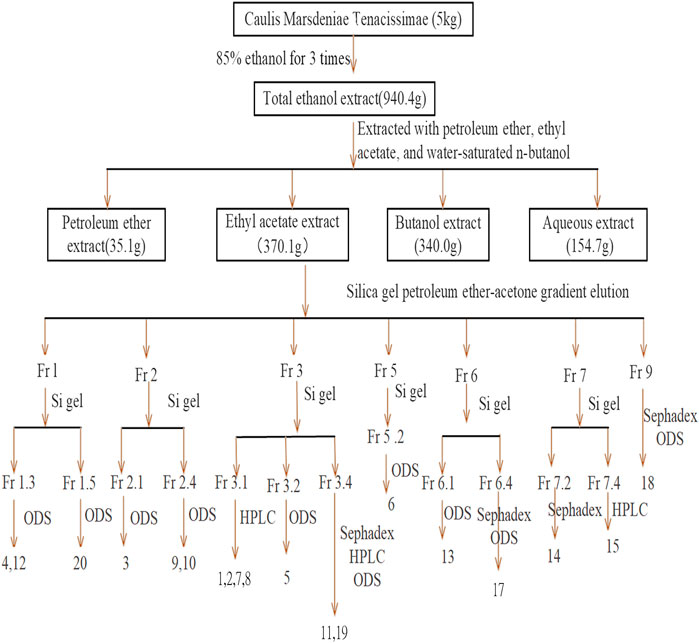 Caulis Marsdeniae Tenacissimae (5kg)

85% ethanol for 3 times

Total ethanol extract(940.4g)

Extracted with petroleum ether, ethyl acetate, and water-saturated n-butanol

Petroleum ether extract(35.1g)

Ethyl acetate extract (370.1g)

Butanol extract (340.0g)

Aqueous extract (154.7g)

Silica gel petroleum ether-acetone gradient elution

Fr 1
Si gel
Fr 1.3
ODS
4,12
Fr 1.5
ODS
20

Fr 2
Si gel
Fr 2.1
ODS
3
Fr 2.4
ODS
9,10

Fr 3
Si gel
Fr 3.1
HPLC
1,2,7,8
Fr 3.2
ODS
5
Fr 3.4
Sephadex
HPLC
ODS
11,19

Fr 5
Si gel
Fr 5 .2
ODS
6

Fr 6
Si gel
Fr 6.1
ODS
13
Fr 6.4
Sephadex
ODS
17

Fr 7
Si gel
Fr 7.2
Sephadex
14
Fr 7.4
HPLC
15

Fr 9
Sephadex
ODS
18